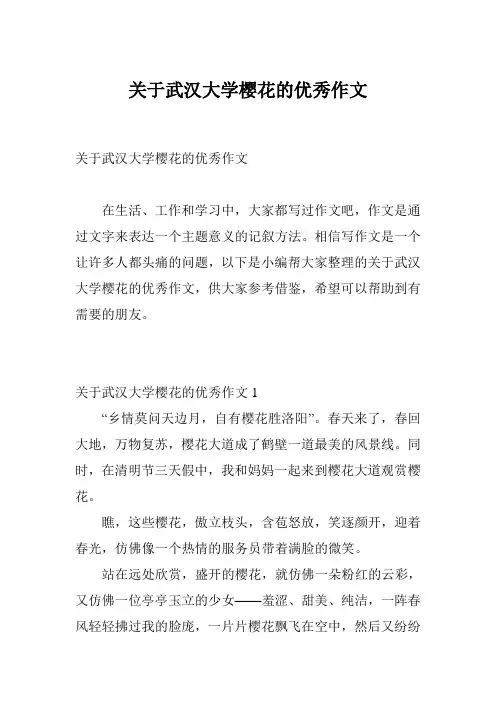 关于武汉大学樱花的优秀作文

关于武汉大学樱花的优秀作文

在生活、工作和学习中，大家都写过作文吧，作文是通过文字来表达一个主题意义的记叙方法。相信写作文是一个让许多人都头痛的问题，以下是小编帮大家整理的关于武汉大学樱花的优秀作文，供大家参考借鉴，希望可以帮助到有需要的朋友。

关于武汉大学樱花的优秀作文 1

“乡情莫问天边月，自有樱花胜洛阳”。春天来了，春回大地，万物复苏，樱花大道成了鹤壁一道最美的风景线。同时，在清明节三天假中，我和妈妈一起来到樱花大道观赏樱花。

瞧，这些樱花，傲立枝头，含苞怒放，笑逐颜开，迎着春光，仿佛像一个热情的服务员带着满脸的微笑。

站在远处欣赏，盛开的樱花，就仿佛一朵粉红的云彩，又仿佛一位亭亭玉立的少女——羞涩、甜美、纯洁，一阵春风轻轻拂过我的脸庞，一片片樱花飘飞在空中，然后又纷纷